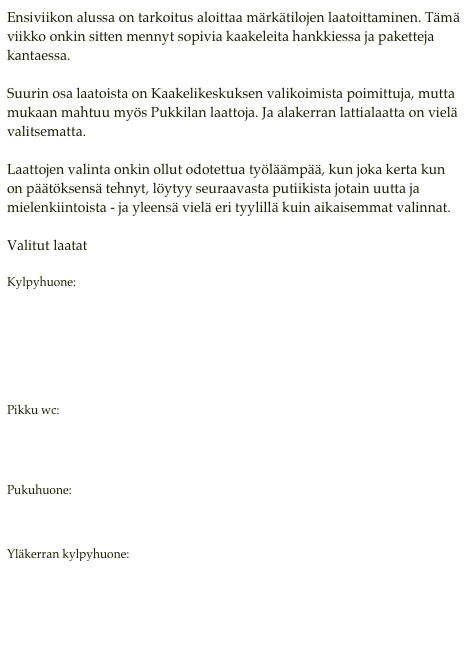 Ensiviikon alussa on tarkoitus aloittaa märkätilojen laatoittaminen. Tämä viikko onkin sitten mennyt sopivia kaakeleita hankkiessa ja paketteja kantaessa.

Suurin osa laatoista on Kaakelikeskuksen valikoimista poimittuja, mutta mukaan mahtuu myös Pukkilan laattoja. Ja alakerran lattialaatta on vielä valitsematta.

Laattojen valinta onkin ollut odotettua työläämpää, kun joka kerta kun on päätöksensä tehnyt, löytyy seuraavasta putiikista jotain uutta ja mielenkiintoista - ja yleensä vielä eri tyylillä kuin aikaisemmat valinnat.

Valitut laatat

Kylpyhuone:

Pikku wc:

Pukuhuone:

Yläkerran kylpyhuone: